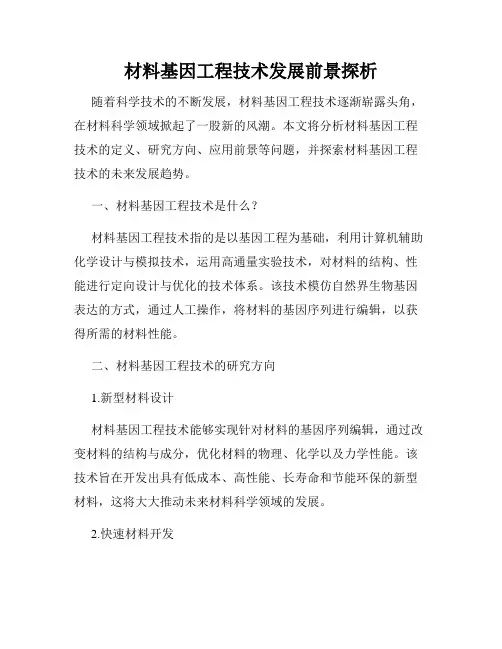 材料基因工程技术发展前景探析

随着科学技术的不断发展，材料基因工程技术逐渐崭露头角，在材料科学领域掀起了一股新的风潮。本文将分析材料基因工程技术的定义、研究方向、应用前景等问题，并探索材料基因工程技术的未来发展趋势。

一、材料基因工程技术是什么？

材料基因工程技术指的是以基因工程为基础，利用计算机辅助化学设计与模拟技术，运用高通量实验技术，对材料的结构、性能进行定向设计与优化的技术体系。该技术模仿自然界生物基因表达的方式，通过人工操作，将材料的基因序列进行编辑，以获得所需的材料性能。

二、材料基因工程技术的研究方向

1.新型材料设计

材料基因工程技术能够实现针对材料的基因序列编辑，通过改变材料的结构与成分，优化材料的物理、化学以及力学性能。该技术旨在开发出具有低成本、高性能、长寿命和节能环保的新型材料，这将大大推动未来材料科学领域的发展。

2.快速材料开发